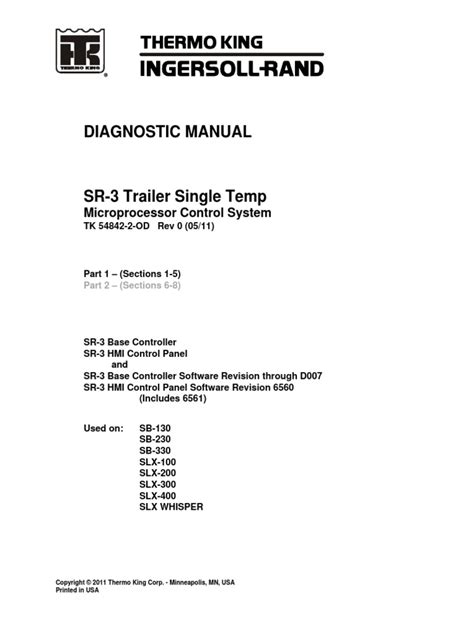 TK
THERMO KING

THERMO KING
INGERSOLL-RAND

DIAGNOSTIC MANUAL

SR-3 Trailer Single Temp
Microprocessor Control System
TK 54842-2-OD Rev 0 (05/11)

Part 1 – (Sections 1-5)
Part 2 – (Sections 6-8)

SR-3 Base Controller
SR-3 HMI Control Panel
and
SR-3 Base Controller Software Revision through D007
SR-3 HMI Control Panel Software Revision 6560
(Includes 6561)

Used on: SB-130
SB-230
SB-330
SLX-100
SLX-200
SLX-300
SLX-400
SLX WHISPER

Copyright © 2011 Thermo King Corp. - Minneapolis, MN, USA
Printed in USA